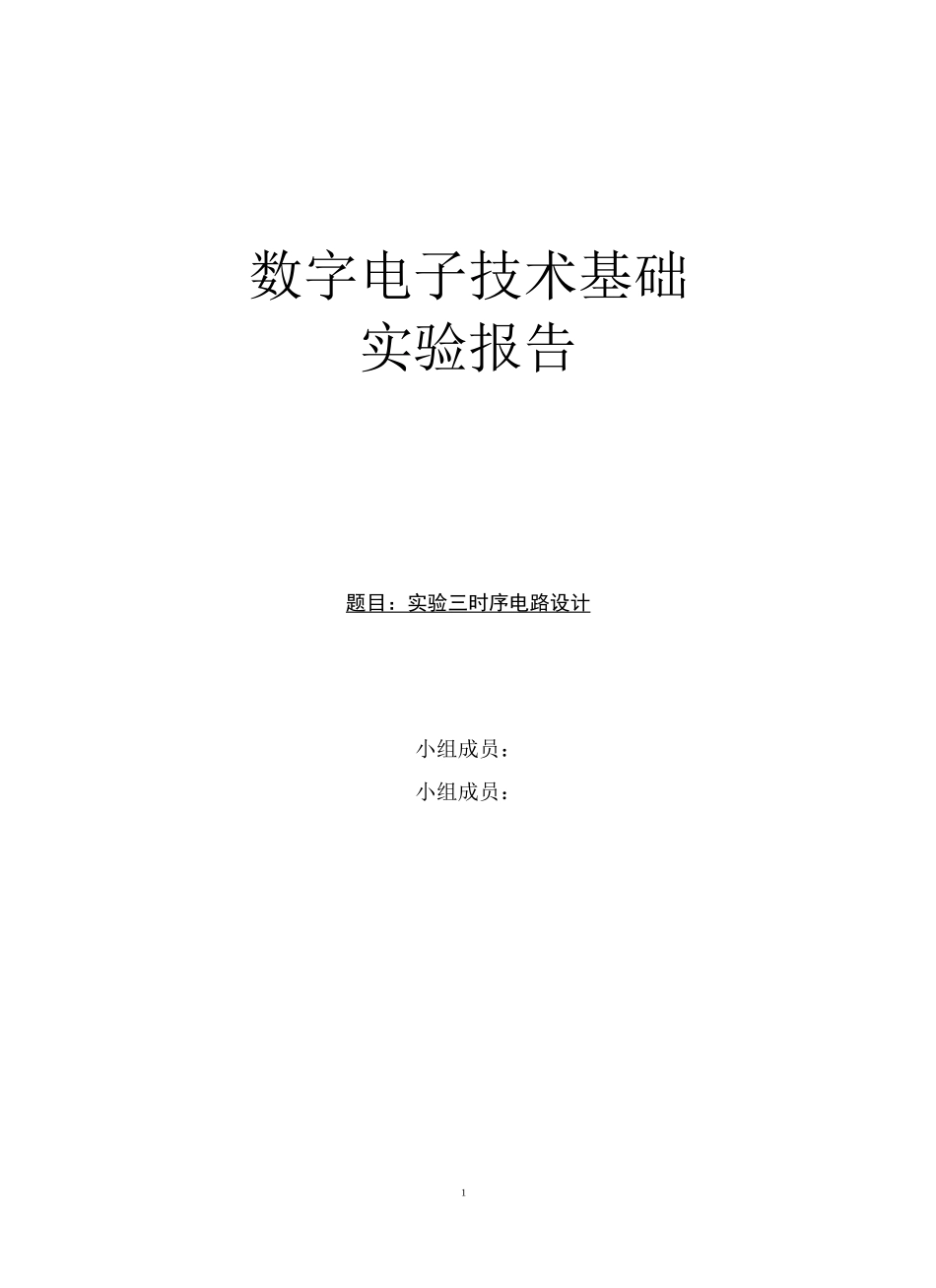 数字电子技术基础
实验报告

题目：实验三时序电路设计

小组成员：
小组成员：

1